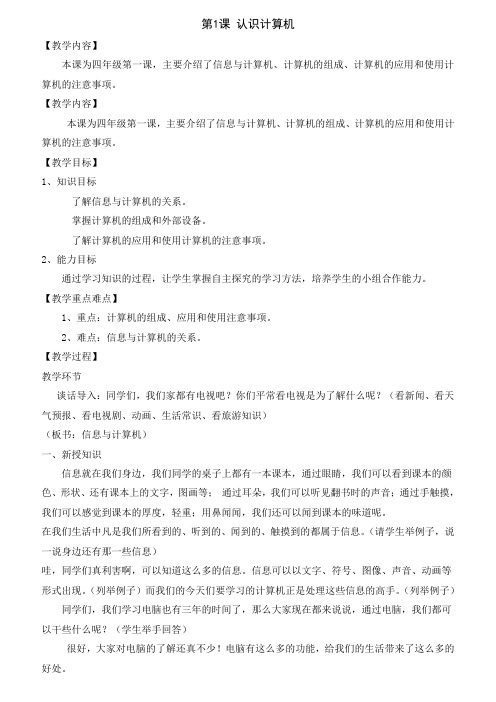 第1课 认识计算机

【教学内容】

本课为四年级第一课，主要介绍了信息与计算机、计算机的组成、计算机的应用和使用计算机的注意事项。

【教学内容】

本课为四年级第一课，主要介绍了信息与计算机、计算机的组成、计算机的应用和使用计算机的注意事项。

【教学目标】

1、知识目标

了解信息与计算机的关系。

掌握计算机的组成和外部设备。

了解计算机的应用和使用计算机的注意事项。

2、能力目标

通过学习知识的过程，让学生掌握自主探究的学习方法，培养学生的小组合作能力。

【教学重点难点】

1、重点：计算机的组成、应用和使用注意事项。

2、难点：信息与计算机的关系。

【教学过程】

教学环节

谈话导入：同学们，我们家都有电视吧？你们平常看电视是为了解什么呢？（看新闻、看天气预报、看电视剧、动画、生活常识、看旅游知识）

（板书：信息与计算机）

一、新授知识

信息就在我们身边，我们同学的桌子上都有一本课本，通过眼睛，我们可以看到课本的颜色、形状、还有课本上的文字，图画等；通过耳朵，我们可以听见翻书时的声音；通过手触摸，我们可以感觉到课本的厚度，轻重；用鼻闻闻，我们还可以闻到课本的味道呢。

在我们生活中凡是我们所看到的、听到的、闻到的、触摸到的都属于信息。（请学生举例子，说一说身边还有那一些信息）

哇，同学们真利害啊，可以知道这么多的信息。信息可以以文字、符号、图像、声音、动画等形式出现。（列举例子）而我们的今天们要学习的计算机正是处理这些信息的高手。（列举例子）

同学们，我们学习电脑也有三年的时间了，那么大家现在都来说说，通过电脑，我们都可以干些什么呢？（学生举手回答）

很好，大家对电脑的了解还真不少！电脑有这么多的功能，给我们的生活带来了这么多的好处。